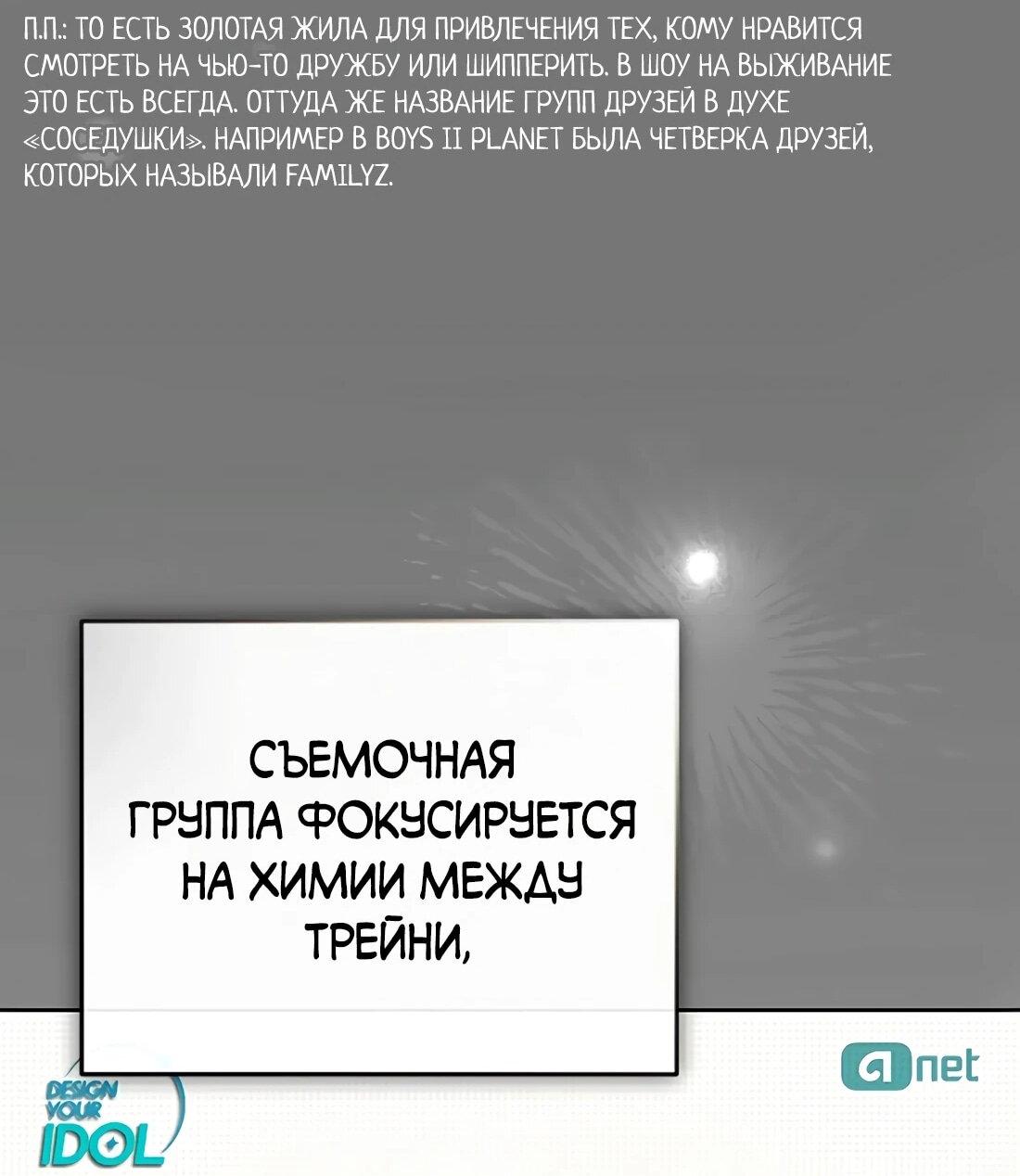 П.П.: ТО ЕСТЬ ЗОЛОТАЯ ЖИЛА ДЛЯ ПРИВЛЕЧЕНИЯ ТЕХ, КОМУ НРАВИТСЯ СМОТРЕТЬ НА ЧЬЮ-ТО ДРУЖБУ ИЛИ ШИППЕРИТЬ. В ШОУ НА ВЫЖИВАНИЕ ЭТО ЕСТЬ ВСЕГДА. ОТТУДА ЖЕ НАЗВАНИЕ ГРУПП ДРУЗЕЙ В ДУХЕ «СОСЕДУШКИ». НАПРИМЕР В BOYS II PLANET БЫЛА ЧЕТВЕРКА ДРУЗЕЙ, КОТОРЫХ НАЗЫВАЛИ FAMILYZ.

СЪЕМОЧНАЯ ГРУППА ФОКУСИРУЕТСЯ НА ХИМИИ МЕЖДУ ТРЕЙНИ,

DESIGN YOUR IDOL

a net